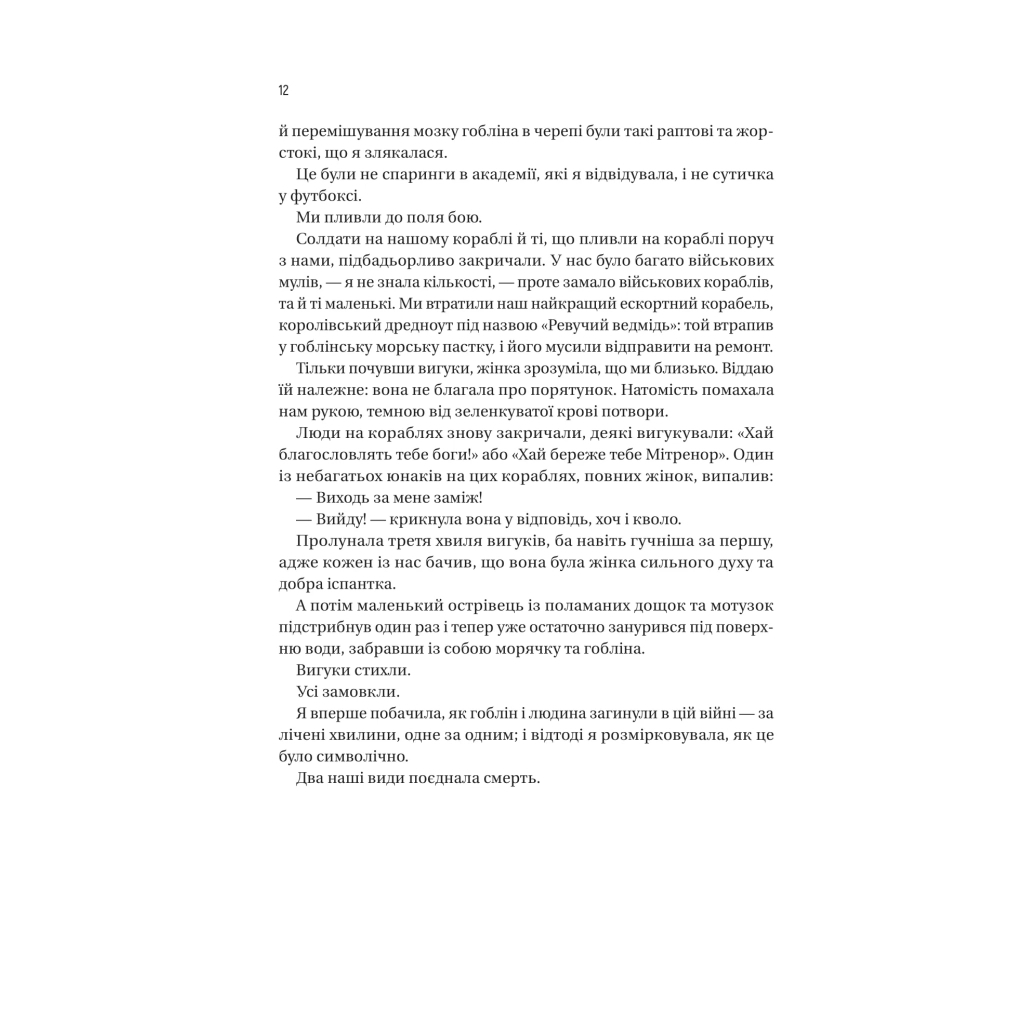 12

й перемішування мозку гобліна в черепі були такі раптові та жорстокі, що я злякалася.

Це були не спаринги в академії, які я відвідувала, і не сутичка у футбоксі.

Ми пливли до поля бою.

Солдати на нашому кораблі й ті, що пливли на кораблі поруч з нами, підбадьорливо закричали. У нас було багато військових мулів, — я не знала кількості, — проте замало військових кораблів, та й ті маленькі. Ми втратили наш найкращий ескортний корабель, королівський дредноут під назвою «Ревучий ведмідь»: той втрапив у гоблінську морську пастку, і його мусили відправити на ремонт.

Тільки почувши вигуки, жінка зрозуміла, що ми близько. Віддаю їй належне: вона не благала про порятунок. Натомість помахала нам рукою, темною від зеленкуватої крові потвори.

Люди на кораблях знову закричали, деякі вигукували: «Хай благословлять тебе боги!» або «Хай береже тебе Мітренор». Один із небагатьох юнаків на цих кораблях, повних жінок, випалив:

— Виходь за мене заміж!

— Вийду! — крикнула вона у відповідь, хоч і кволо.

Пролунала третя хвиля вигуків, ба навіть гучніша за першу, адже кожен із нас бачив, що вона була жінка сильного духу та добра іспантка.

А потім маленький острівець із поламаних дощок та мотузок підстрибнув один раз і тепер уже остаточно занурився під поверхню води, забравши із собою морячку та гобліна.

Вигуки стихли.

Усі замовкли.

Я вперше побачила, як гоблін і людина загинули в цій війні — за лічені хвилини, одне за одним; і відтоді я розмірковувала, як це було символічно.

Два наші види поєднала смерть.